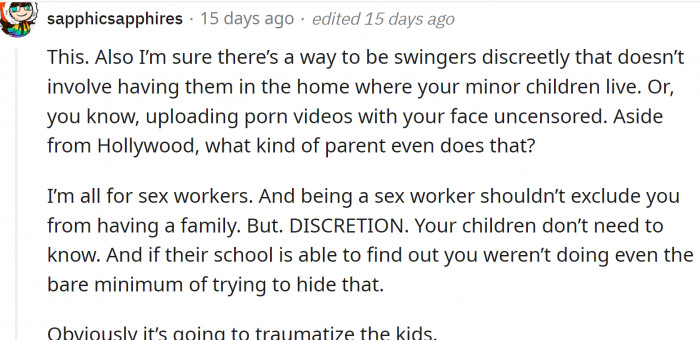 sapphicsapphires · 15 days ago · edited 15 days ago

This. Also I'm sure there's a way to be swingers discreetly that doesn't involve having them in the home where your minor children live. Or, you know, uploading porn videos with your face uncensored. Aside from Hollywood, what kind of parent even does that?

I'm all for sex workers. And being a sex worker shouldn't exclude you from having a family. But. DISCRETION. Your children don't need to know. And if their school is able to find out you weren't doing even the bare minimum of trying to hide that.

Obviously it's going to traumatize the kids.